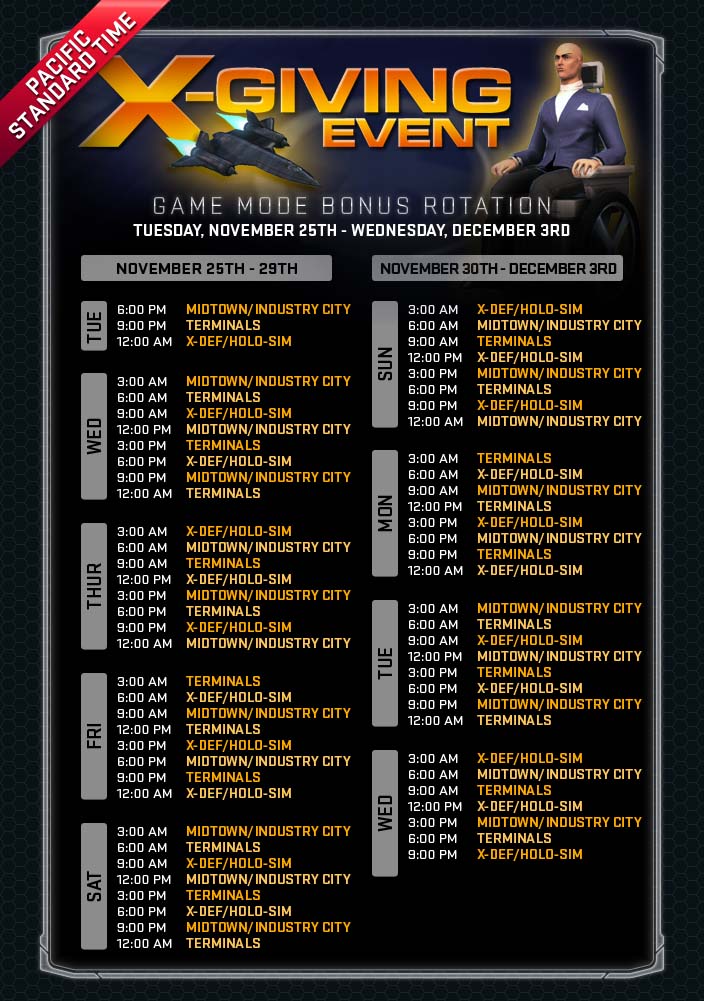 PACIFIC STANDARD TIME

X-GIVING EVENT

GAME MODE BONUS ROTATION

TUESDAY, NOVEMBER 25TH - WEDNESDAY, DECEMBER 3RD

NOVEMBER 25TH - 29TH

TUE
6:00 PM MIDTOWN/INDUSTRY CITY
9:00 PM TERMINALS
12:00 AM X-DEF/HOLO-SIM

WED
3:00 AM MIDTOWN/INDUSTRY CITY
6:00 AM TERMINALS
9:00 AM X-DEF/HOLO-SIM
12:00 PM MIDTOWN/INDUSTRY CITY
3:00 PM TERMINALS
6:00 PM X-DEF/HOLO-SIM
9:00 PM MIDTOWN/INDUSTRY CITY
12:00 AM TERMINALS

THUR
3:00 AM X-DEF/HOLO-SIM
6:00 AM MIDTOWN/INDUSTRY CITY
9:00 AM TERMINALS
12:00 PM X-DEF/HOLO-SIM
3:00 PM MIDTOWN/INDUSTRY CITY
6:00 PM TERMINALS
9:00 PM X-DEF/HOLO-SIM
12:00 AM MIDTOWN/INDUSTRY CITY

FRI
3:00 AM TERMINALS
6:00 AM X-DEF/HOLO-SIM
9:00 AM MIDTOWN/INDUSTRY CITY
12:00 PM TERMINALS
3:00 PM X-DEF/HOLO-SIM
6:00 PM MIDTOWN/INDUSTRY CITY
9:00 PM TERMINALS
12:00 AM X-DEF/HOLO-SIM

SAT
3:00 AM MIDTOWN/INDUSTRY CITY
6:00 AM TERMINALS
9:00 AM X-DEF/HOLO-SIM
12:00 PM MIDTOWN/INDUSTRY CITY
3:00 PM TERMINALS
6:00 PM X-DEF/HOLO-SIM
9:00 PM MIDTOWN/INDUSTRY CITY
12:00 AM TERMINALS

NOVEMBER 30TH - DECEMBER 3RD

SUN
3:00 AM X-DEF/HOLO-SIM
6:00 AM MIDTOWN/INDUSTRY CITY
9:00 AM TERMINALS
12:00 PM X-DEF/HOLO-SIM
3:00 PM MIDTOWN/INDUSTRY CITY
6:00 PM TERMINALS
9:00 PM X-DEF/HOLO-SIM
12:00 AM MIDTOWN/INDUSTRY CITY

MON
3:00 AM TERMINALS
6:00 AM X-DEF/HOLO-SIM
9:00 AM MIDTOWN/INDUSTRY CITY
12:00 PM TERMINALS
3:00 PM X-DEF/HOLO-SIM
6:00 PM MIDTOWN/INDUSTRY CITY
9:00 PM TERMINALS
12:00 AM X-DEF/HOLO-SIM

TUE
3:00 AM MIDTOWN/INDUSTRY CITY
6:00 AM TERMINALS
9:00 AM X-DEF/HOLO-SIM
12:00 PM MIDTOWN/INDUSTRY CITY
3:00 PM TERMINALS
6:00 PM X-DEF/HOLO-SIM
9:00 PM MIDTOWN/INDUSTRY CITY
12:00 AM TERMINALS

WED
3:00 AM X-DEF/HOLO-SIM
6:00 AM MIDTOWN/INDUSTRY CITY
9:00 AM TERMINALS
12:00 PM X-DEF/HOLO-SIM
3:00 PM MIDTOWN/INDUSTRY CITY
6:00 PM TERMINALS
9:00 PM X-DEF/HOLO-SIM